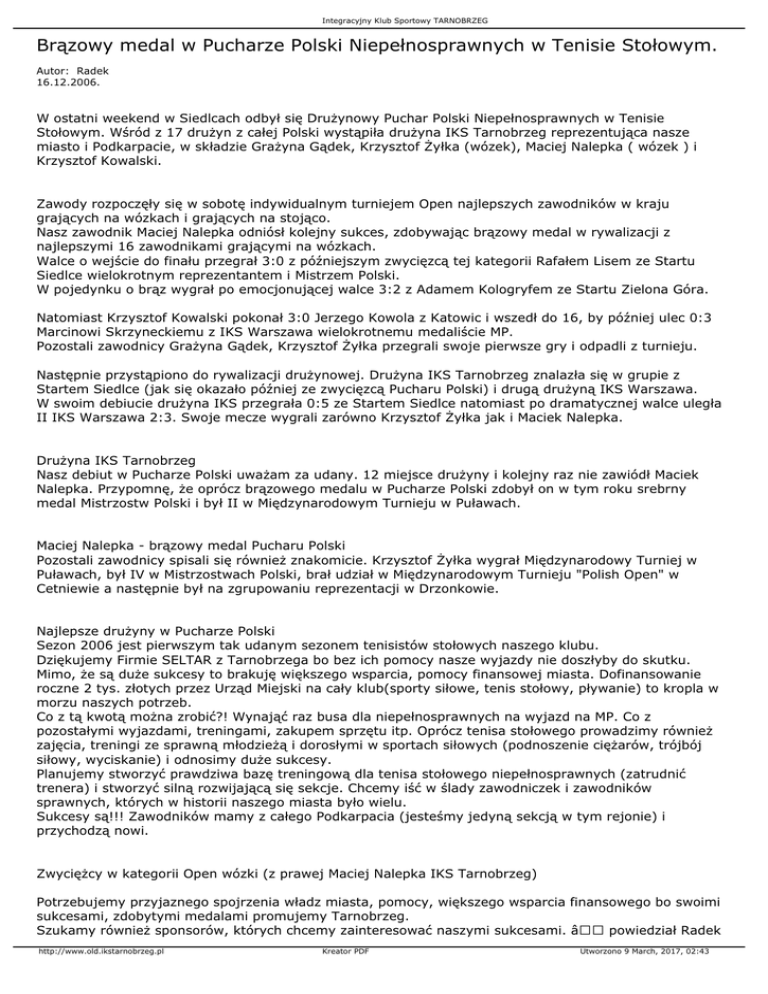 Integracyjny Klub Sportowy TARNOBRZEG

Brązowy medal w Pucharze Polski Niepełnosprawnych w Tenisie Stołowym.

Autor: Radek
16.12.2006.

W ostatni weekend w Siedlcach odbył się Drużynowy Puchar Polski Niepełnosprawnych w Tenisie Stołowym. Wśród z 17 drużyn z całej Polski wystąpiła drużyna IKS Tarnobrzeg reprezentująca nasze miasto i Podkarpacie, w składzie Grażyna Gądek, Krzysztof Żyłka (wózek), Maciej Nalepka ( wózek ) i Krzysztof Kowalski.

Zawody rozpoczęły się w sobotę indywidualnym turniejem Open najlepszych zawodników w kraju grających na wózkach i grających na stojąco.
Nasz zawodnik Maciej Nalepka odniósł kolejny sukces, zdobywając brązowy medal w rywalizacji z najlepszymi 16 zawodnikami grającymi na wózkach.
Walce o wejście do finału przegrał 3:0 z późniejszym zwycięzcą tej kategorii Rafałem Lisem ze Startu Siedlce wielokrotnym reprezentantem i Mistrzem Polski.
W pojedynku o brąz wygrał po emocjonującej walce 3:2 z Adamem Kologryfem ze Startu Zielona Góra.

Natomiast Krzysztof Kowalski pokonał 3:0 Jerzego Kowola z Katowic i wszedł do 16, by później ulec 0:3 Marcinowi Skrzyneckiemu z IKS Warszawa wielokrotnemu medaliście MP.
Pozostali zawodnicy Grażyna Gądek, Krzysztof Żyłka przegrali swoje pierwsze gry i odpadli z turnieju.

Następnie przystąpiono do rywalizacji drużynowej. Drużyna IKS Tarnobrzeg znalazła się w grupie z Startem Siedlce (jak się okazało później ze zwycięzcą Pucharu Polski) i drugą drużyną IKS Warszawa.
W swoim debiucie drużyna IKS przegrała 0:5 ze Startem Siedlce natomiast po dramatycznej walce uległa II IKS Warszawa 2:3. Swoje mecze wygrali zarówno Krzysztof Żyłka jak i Maciek Nalepka.

Drużyna IKS Tarnobrzeg
Nasz debiut w Pucharze Polski uważam za udany. 12 miejsce drużyny i kolejny raz nie zawiódł Maciek Nalepka. Przypomnę, że oprócz brązowego medalu w Pucharze Polski zdobył on w tym roku srebrny medal Mistrzostw Polski i był II w Międzynarodowym Turnieju w Puławach.

Maciej Nalepka - brązowy medal Pucharu Polski
Pozostali zawodnicy spisali się również znakomicie. Krzysztof Żyłka wygrał Międzynarodowy Turniej w Puławach, był IV w Mistrzostwach Polski, brał udział w Międzynarodowym Turnieju "Polish Open" w Cetniewie a następnie był na zgrupowaniu reprezentacji w Drzonkowie.

Najlepsze drużyny w Pucharze Polski
Sezon 2006 jest pierwszym tak udanym sezonem tenisistów stołowych naszego klubu.
Dziękujemy Firmie SELTAR z Tarnobrzega bo bez ich pomocy nasze wyjazdy nie doszłyby do skutku.
Mimo, że są duże sukcesy to brakuję większego wsparcia, pomocy finansowej miasta. Dofinansowanie roczne 2 tys. złotych przez Urząd Miejski na cały klub(sporty siłowe, tenis stołowy, pływanie) to kropla w morzu naszych potrzeb.
Co z tą kwotą można zrobić?! Wynająć raz busa dla niepełnosprawnych na wyjazd na MP. Co z pozostałymi wyjazdami, treningami, zakupem sprzętu itp. Oprócz tenisa stołowego prowadzimy również zajęcia, treningi ze sprawną młodzieżą i dorosłymi w sportach siłowych (podnoszenie ciężarów, trójbój siłowy, wyciskanie) i odnosimy duże sukcesy.
Planujemy stworzyć prawdziwa bazę treningową dla tenisa stołowego niepełnosprawnych (zatrudnić trenera) i stworzyć silną rozwijającą się sekcje. Chcemy iść w ślady zawodniczek i zawodników sprawnych, których w historii naszego miasta było wielu.
Sukcesy są!!! Zawodników mamy z całego Podkarpacia (jesteśmy jedyną sekcją w tym rejonie) i przychodzą nowi.

Zwycięzcy w kategorii Open wózki (z prawej Maciej Nalepka IKS Tarnobrzeg)

Potrzebujemy przyjaznego spojrzenia władz miasta, pomocy, większego wsparcia finansowego bo swoimi sukcesami, zdobytymi medalami promujemy Tarnobrzeg.
Szukamy również sponsorów, których chcemy zainteresować naszymi sukcesami. â□□ powiedział Radek

http://www.old.ikstarnobrzeg.pl Kreator PDF Utworzono 9 March, 2017, 02:43